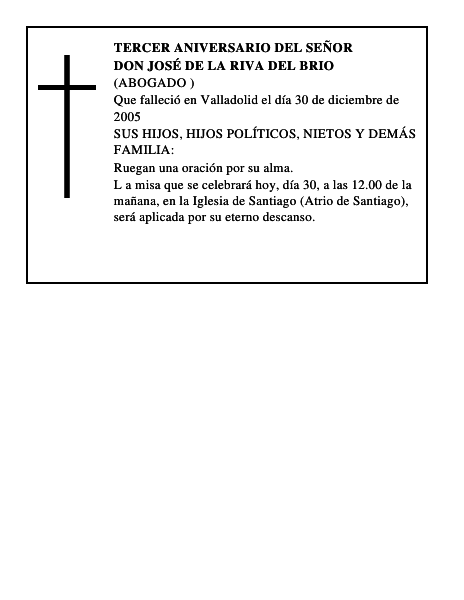 TERCER ANIVERSARIO DEL SEÑOR
DON JOSÉ DE LA RIVA DEL BRIO
(ABOGADO )
Que falleció en Valladolid el día 30 de diciembre de 2005
SUS HIJOS, HIJOS POLÍTICOS, NIETOS Y DEMÁS FAMILIA:
Ruegan una oración por su alma.
L a misa que se celebrará hoy, día 30, a las 12.00 de la mañana, en la Iglesia de Santiago (Atrio de Santiago), será aplicada por su eterno descanso.